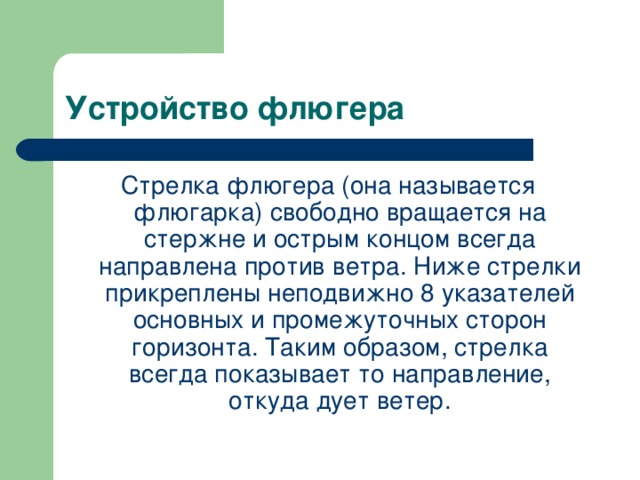 Устройство флюгера

Стрелка флюгера (она называется флюгарка) свободно вращается на стержне и острым концом всегда направлена против ветра. Ниже стрелки прикреплены неподвижно 8 указателей основных и промежуточных сторон горизонта. Таким образом, стрелка всегда показывает то направление, откуда дует ветер.